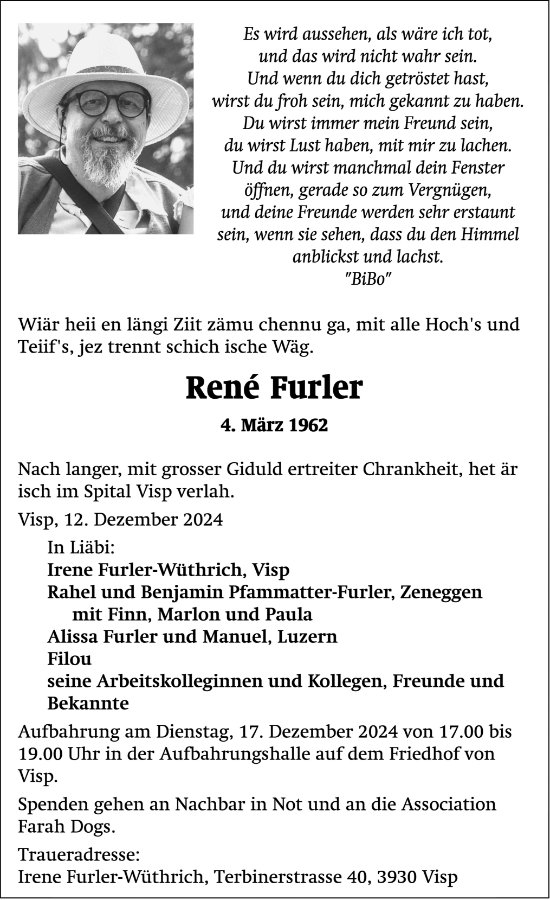 Es wird aussehen, als wäre ich tot,
und das wird nicht wahr sein.
Und wenn du dich getröstet hast,
wirst du froh sein, mich gekannt zu haben.
Du wirst immer mein Freund sein,
du wirst Lust haben, mit mir zu lachen.
Und du wirst manchmal dein Fenster
öffnen, gerade so zum Vergnügen,
und deine Freunde werden sehr erstaunt
sein, wenn sie sehen, dass du den Himmel
anblickst und lachst.
"BiBo"

Wiär heii en längi Ziit zämu chennu ga, mit alle Hoch's und Teiif's, jez trennt schich ische Wäg.

René Furler

4. März 1962

Nach langer, mit grosser Giduld ertreiter Chrankheit, het är isch im Spital Visp verlah.

Visp, 12. Dezember 2024

In Liäbi:
Irene Furler-Wüthrich, Visp
Rahel und Benjamin Pfammatter-Furler, Zeneggen
mit Finn, Marlon und Paula
Alissa Furler und Manuel, Luzern
Filou
seine Arbeitskolleginnen und Kollegen, Freunde und Bekannte

Aufbahrung am Dienstag, 17. Dezember 2024 von 17.00 bis 19.00 Uhr in der Aufbahrungshalle auf dem Friedhof von Visp.

Spenden gehen an Nachbar in Not und an die Association Farah Dogs.

Traueradresse:
Irene Furler-Wüthrich, Terbinerstrasse 40, 3930 Visp